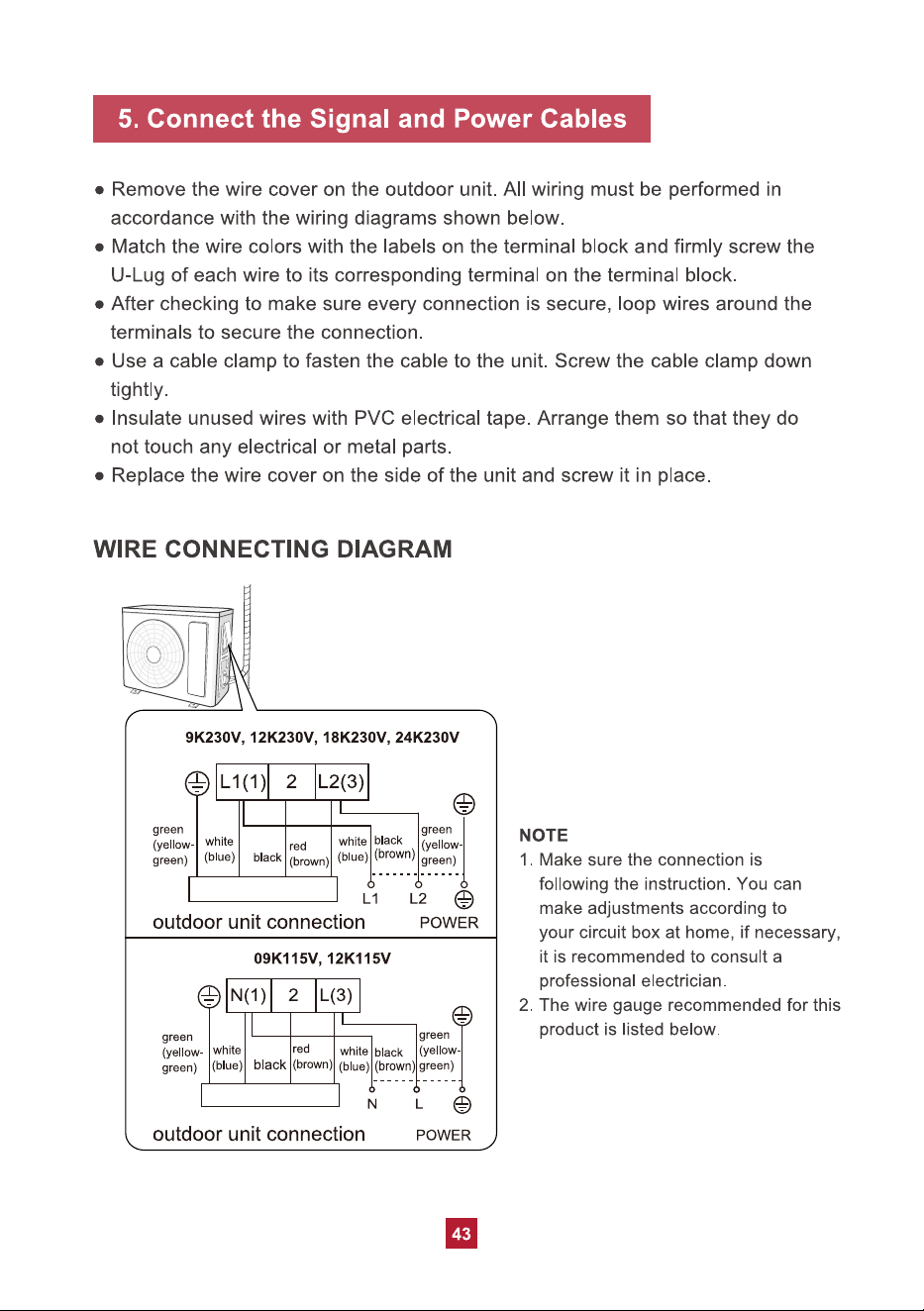 5. Connect the Signal and Power Cables

● Remove the wire cover on the outdoor unit. All wiring must be performed in accordance with the wiring diagrams shown below.
● Match the wire colors with the labels on the terminal block and firmly screw the U-Lug of each wire to its corresponding terminal on the terminal block.
● After checking to make sure every connection is secure, loop wires around the terminals to secure the connection.
● Use a cable clamp to fasten the cable to the unit. Screw the cable clamp down tightly.
● Insulate unused wires with PVC electrical tape. Arrange them so that they do not touch any electrical or metal parts.
● Replace the wire cover on the side of the unit and screw it in place.

WIRE CONNECTING DIAGRAM

9K230V, 12K230V, 18K230V, 24K230V

L1(1) 2 L2(3)

green (yellow-green) white (blue) black red (brown) white (blue) black (brown) green (yellow-green)

L1 L2

outdoor unit connection POWER

09K115V, 12K115V

N(1) 2 L(3)

green (yellow-green) white (blue) black red (brown) white (blue) black (brown) green (yellow-green)

N L

outdoor unit connection POWER

NOTE
1. Make sure the connection is following the instruction. You can make adjustments according to your circuit box at home, if necessary, it is recommended to consult a professional electrician.
2. The wire gauge recommended for this product is listed below.

43